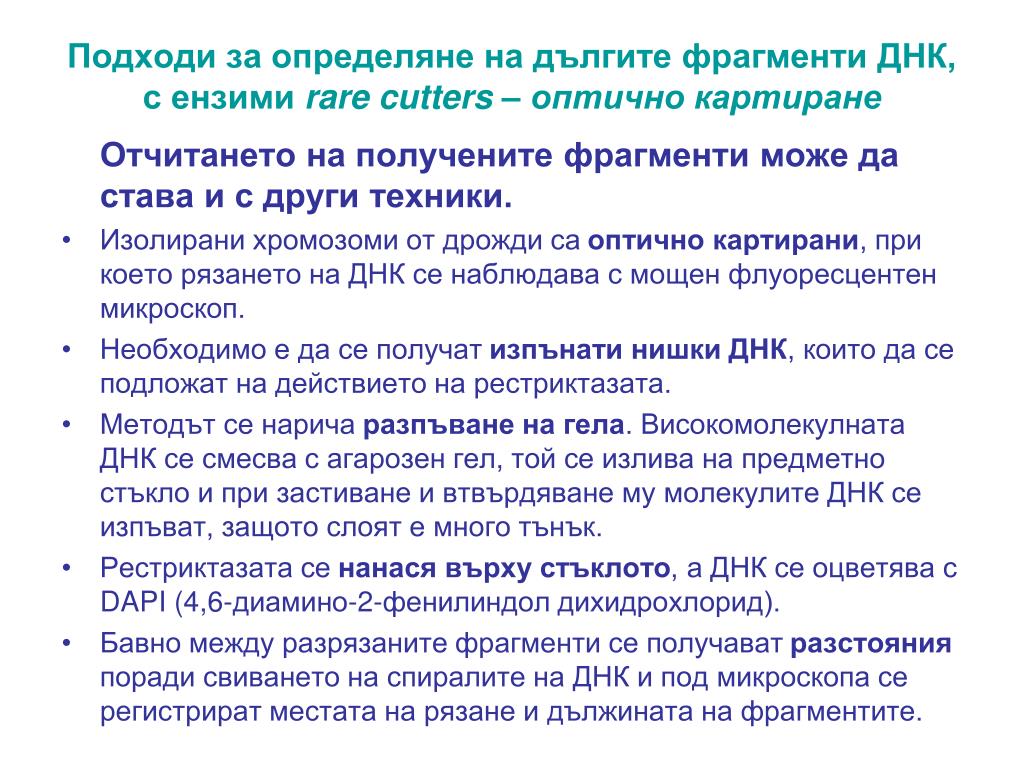 Подходи за определяне на дългите фрагменти ДНК, с ензими rare cutters – оптично картиране

Отчитането на получените фрагменти може да става и с други техники.

• Изолирани хромозоми от дрожди са оптично картирани, при което рязането на ДНК се наблюдава с мощен флуоресцентен микроскоп.
• Необходимо е да се получат изпънати нишки ДНК, които да се подложат на действието на рестриктазата.
• Методът се нарича разпъване на гела. Високомолекулната ДНК се смесва с агарозен гел, той се излива на предметно стъкло и при застиване и втвърдяване му молекулите ДНК се изпъват, защото слоят е много тънък.
• Рестриктазата се нанася върху стъклото, а ДНК се оцветява с DAPI (4,6-диамино-2-фенилиндол дихидрохлорид).
• Бавно между разрязаните фрагменти се получават разстояния поради свиването на спиралите на ДНК и под микроскопа се регистрират местата на рязане и дължината на фрагментите.